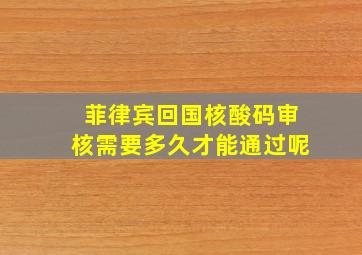 菲律宾回国核酸码审核需要多久才能通过呢